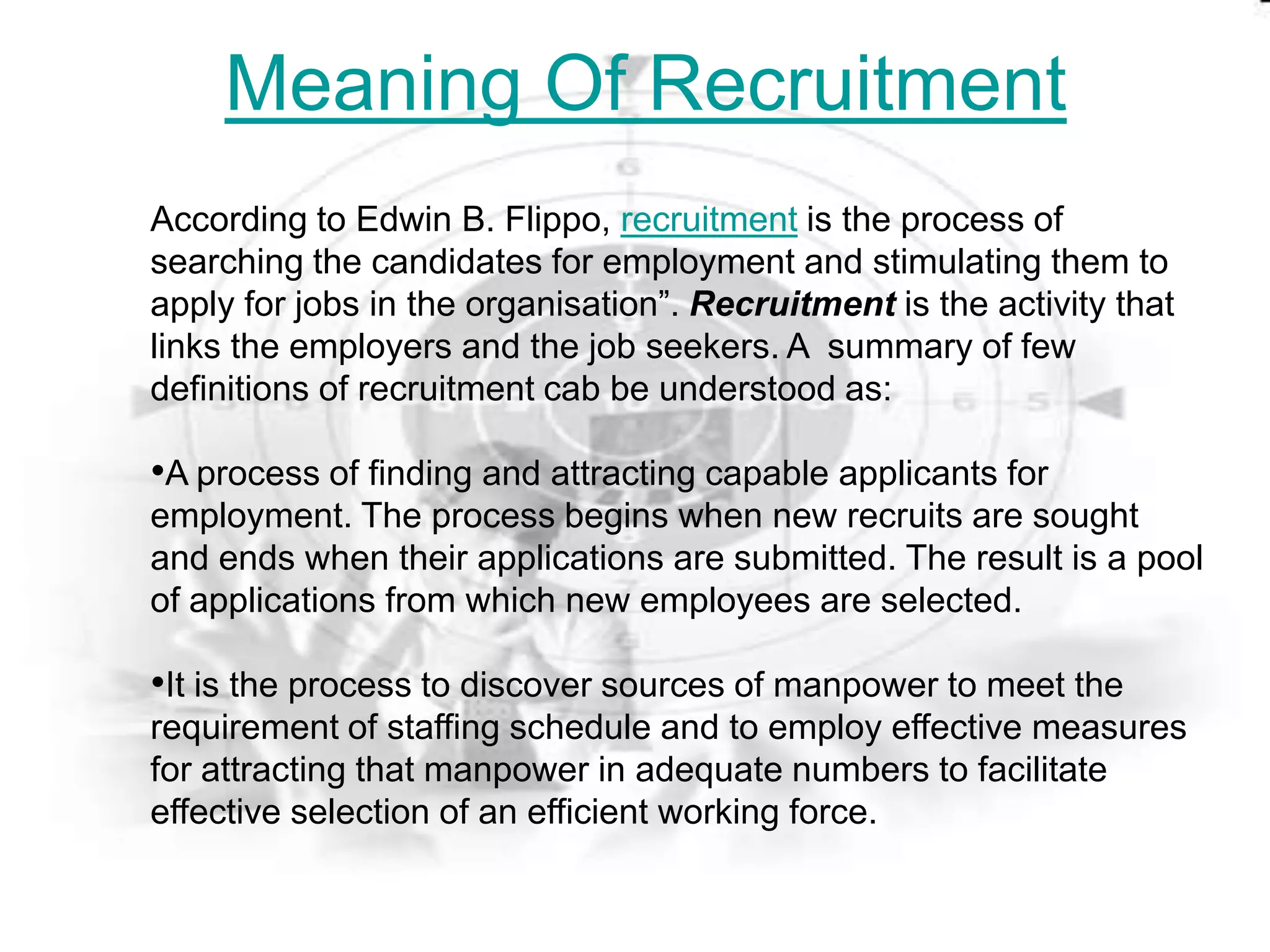 Meaning Of Recruitment

According to Edwin B. Flippo, recruitment is the process of searching the candidates for employment and stimulating them to apply for jobs in the organisation”. Recruitment is the activity that links the employers and the job seekers. A summary of few definitions of recruitment cab be understood as:

•A process of finding and attracting capable applicants for employment. The process begins when new recruits are sought and ends when their applications are submitted. The result is a pool of applications from which new employees are selected.

•It is the process to discover sources of manpower to meet the requirement of staffing schedule and to employ effective measures for attracting that manpower in adequate numbers to facilitate effective selection of an efficient working force.